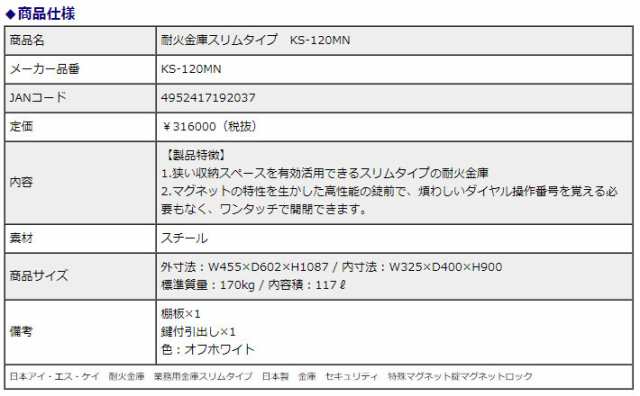 ◆商品仕様

| 商品名 | 耐火金庫スリムタイプ　KS-120MN |
|---|---|
| メーカー品番 | KS-120MN |
| JANコード | 4952417192037 |
| 定価 | ￥316000（税抜） |
| 内容 | 【製品特徴】 1.狭い収納スペースを有効活用できるスリムタイプの耐火金庫 2.マグネットの特性を生かした高性能の錠前で、煩わしいダイヤル操作番号を覚える必要もなく、ワンタッチで開閉できます。 |
| 素材 | スチール |
| 商品サイズ | 外寸法：W455×D602×H1087 / 内寸法：W325×D400×H900 標準質量：170kg / 内容積：117ℓ |
| 備考 | 棚板×1 鍵付引出し×1 色：オフホワイト |

日本アイ・エス・ケイ　耐火金庫　業務用金庫スリムタイプ　日本製　金庫　セキュリティ　特殊マグネット錠マグネットロック